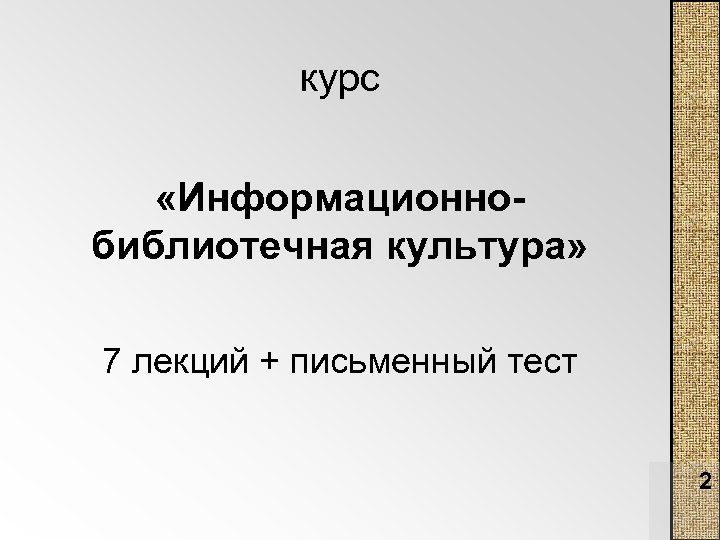 курс

«Информационно-библиотечная культура»

7 лекций + письменный тест

2